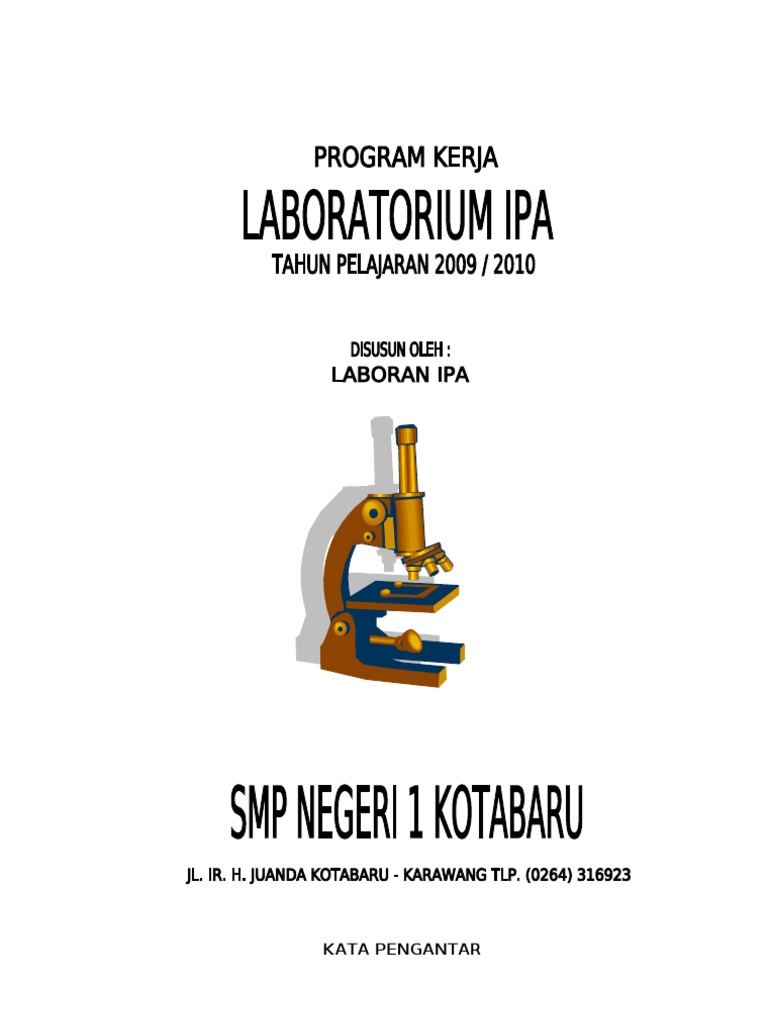 PROGRAM KERJA

LABORATORIUM IPA

TAHUN PELAJARAN 2009 / 2010

DISUSUN OLEH :

LABORAN IPA

SMP NEGERI 1 KOTABARU

JL. IR. H. JUANDA KOTABARU - KARAWANG TLP. (0264) 316923

KATA PENGANTAR